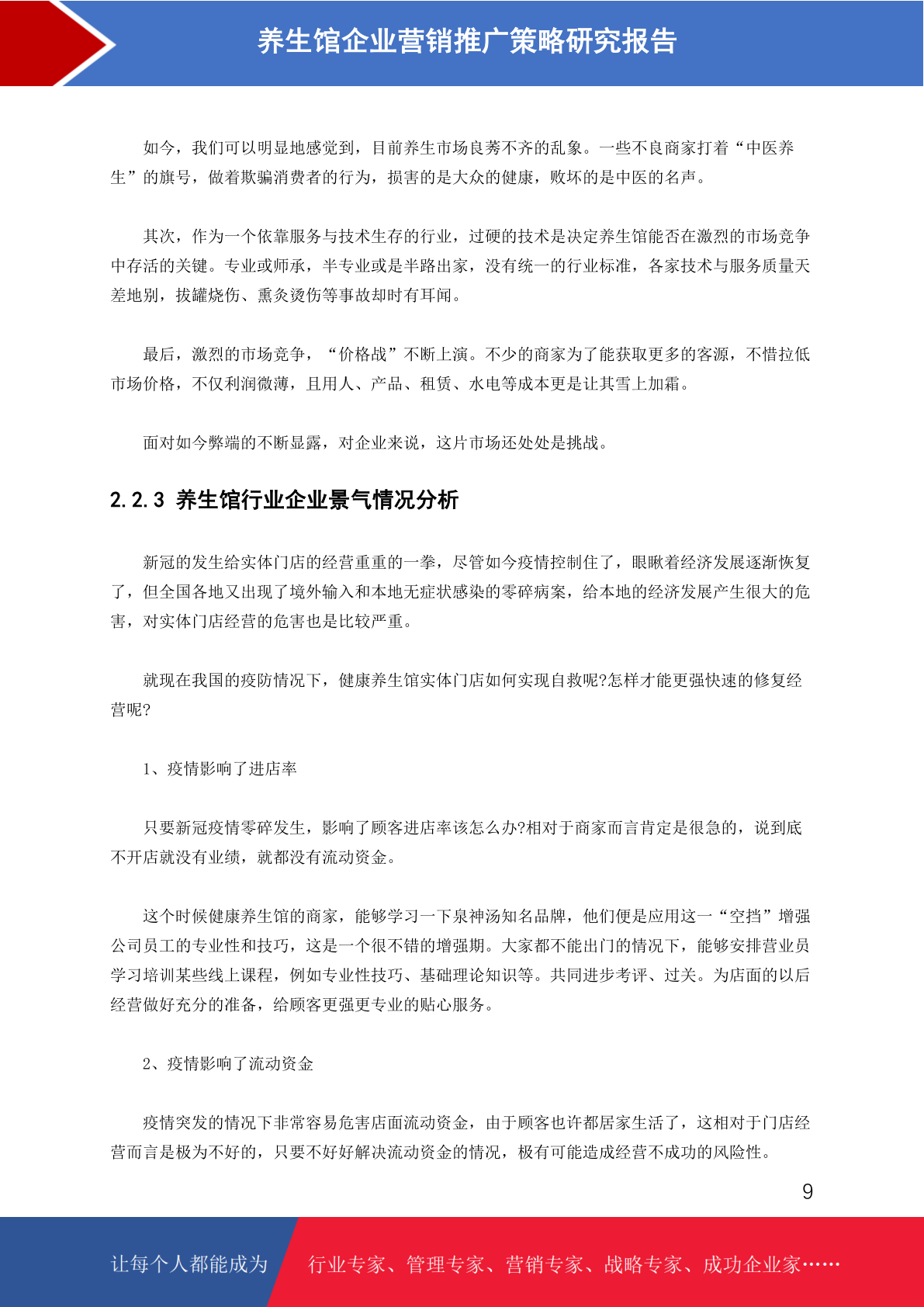 养生馆企业营销推广策略研究报告

如今，我们可以明显地感觉到，目前养生市场良莠不齐的乱象。一些不良商家打着“中医养生”的旗号，做着欺骗消费者的行为，损害的是大众的健康，败坏的是中医的名声。

其次，作为一个依靠服务与技术生存的行业，过硬的技术是决定养生馆能否在激烈的市场竞争中存活的关键。专业或师承，半专业或是半路出家，没有统一的行业标准，各家技术与服务质量天差地别，拔罐烧伤、熏灸烫伤等事故却时有耳闻。

最后，激烈的市场竞争，“价格战”不断上演。不少的商家为了能获取更多的客源，不惜拉低市场价格，不仅利润微薄，且用人、产品、租赁、水电等成本更是让其雪上加霜。

面对如今弊端的不断显露，对企业来说，这片市场还处处是挑战。

2.2.3 养生馆行业企业景气情况分析

新冠的发生给实体门店的经营重重的一拳，尽管如今疫情控制住了，眼瞅着经济发展逐渐恢复了，但全国各地又出现了境外输入和本地无症状感染的零碎病案，给本地的经济发展产生很大的危害，对实体门店经营的危害也是比较严重。

就现在我国的疫防情况下，健康养生馆实体门店如何实现自救呢?怎样才能更强快速的修复经营呢?

1、疫情影响了进店率

只要新冠疫情零碎发生，影响了顾客进店率该怎么办?相对于商家而言肯定是很急的，说到底不开店就没有业绩，就都没有流动资金。

这个时候健康养生馆的商家，能够学习一下泉神汤知名品牌，他们便是应用这一“空挡”增强公司员工的专业性和技巧，这是一个很不错的增强期。大家都不能出门的情况下，能够安排营业员学习培训某些线上课程，例如专业性技巧、基础理论知识等。共同进步考评、过关。为店面的以后经营做好充分的准备，给顾客更强更专业的贴心服务。

2、疫情影响了流动资金

疫情突发的情况下非常容易危害店面流动资金，由于顾客也许都居家生活了，这相对于门店经营而言是极为不好的，只要不好好解决流动资金的情况，极有可能造成经营不成功的风险性。

9

让每个人都能成为 行业专家、管理专家、营销专家、战略专家、成功企业家……